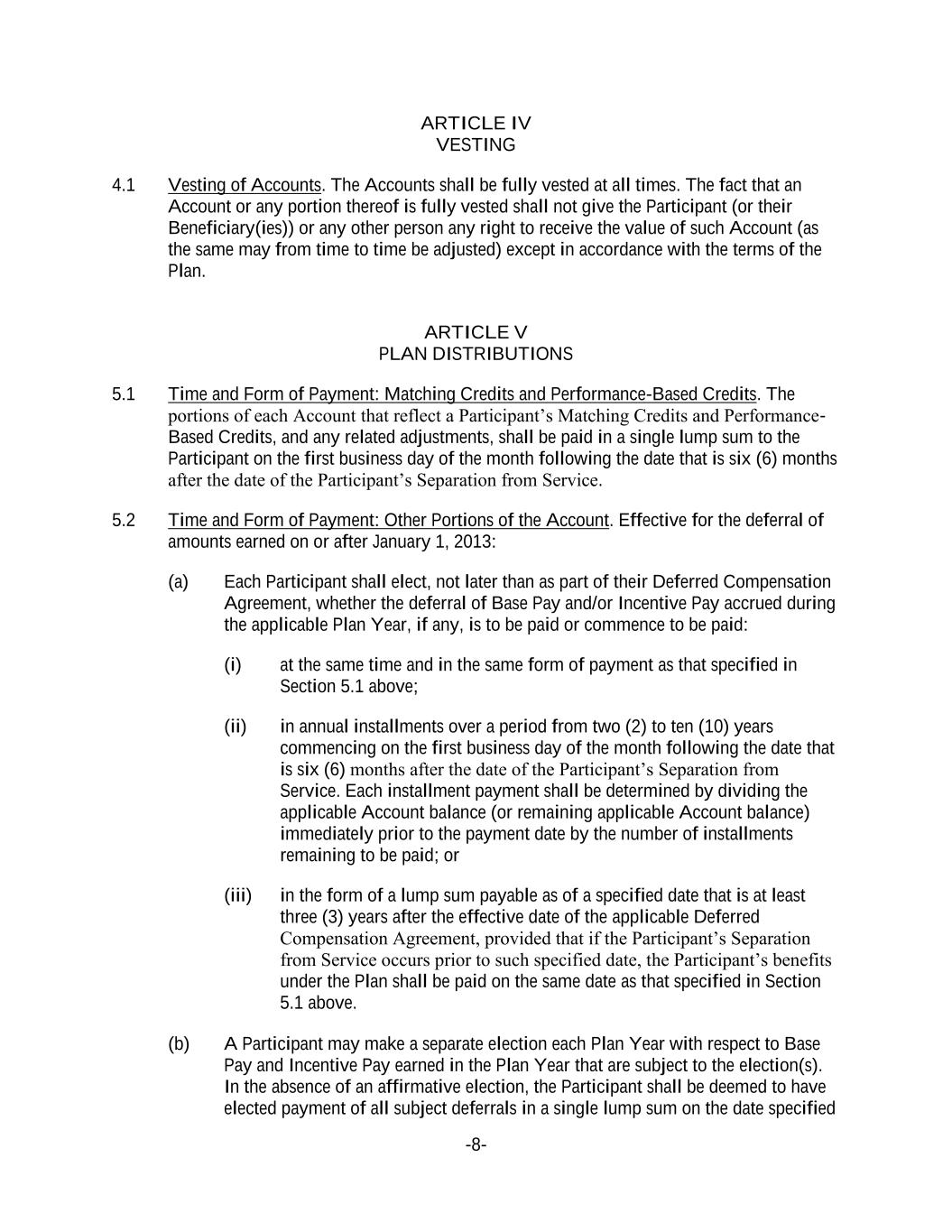 ARTICLE IV
VESTING

4.1 Vesting of Accounts. The Accounts shall be fully vested at all times. The fact that an Account or any portion thereof is fully vested shall not give the Participant (or their Beneficiary(ies)) or any other person any right to receive the value of such Account (as the same may from time to time be adjusted) except in accordance with the terms of the Plan.

ARTICLE V
PLAN DISTRIBUTIONS

5.1 Time and Form of Payment: Matching Credits and Performance-Based Credits. The portions of each Account that reflect a Participant's Matching Credits and Performance-Based Credits, and any related adjustments, shall be paid in a single lump sum to the Participant on the first business day of the month following the date that is six (6) months after the date of the Participant's Separation from Service.

5.2 Time and Form of Payment: Other Portions of the Account. Effective for the deferral of amounts earned on or after January 1, 2013:

(a) Each Participant shall elect, not later than as part of their Deferred Compensation Agreement, whether the deferral of Base Pay and/or Incentive Pay accrued during the applicable Plan Year, if any, is to be paid or commence to be paid:

(i) at the same time and in the same form of payment as that specified in Section 5.1 above;

(ii) in annual installments over a period from two (2) to ten (10) years commencing on the first business day of the month following the date that is six (6) months after the date of the Participant's Separation from Service. Each installment payment shall be determined by dividing the applicable Account balance (or remaining applicable Account balance) immediately prior to the payment date by the number of installments remaining to be paid; or

(iii) in the form of a lump sum payable as of a specified date that is at least three (3) years after the effective date of the applicable Deferred Compensation Agreement, provided that if the Participant's Separation from Service occurs prior to such specified date, the Participant's benefits under the Plan shall be paid on the same date as that specified in Section 5.1 above.

(b) A Participant may make a separate election each Plan Year with respect to Base Pay and Incentive Pay earned in the Plan Year that are subject to the election(s). In the absence of an affirmative election, the Participant shall be deemed to have elected payment of all subject deferrals in a single lump sum on the date specified

-8-